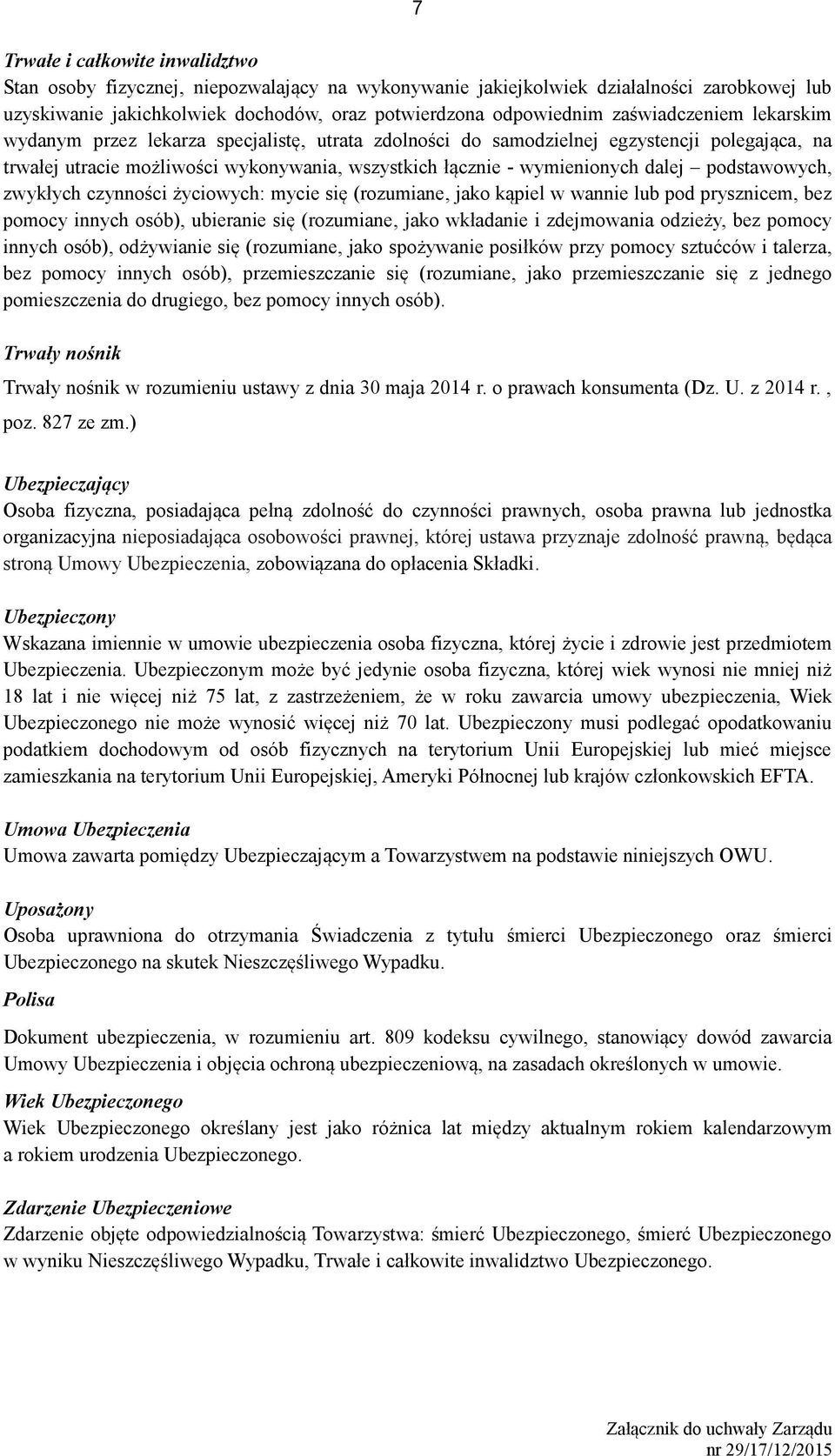 7

Trwałe i całkowite inwalidztwo
Stan osoby fizycznej, niepozwalający na wykonywanie jakiejkolwiek działalności zarobkowej lub uzyskiwanie jakichkolwiek dochodów, oraz potwierdzona odpowiednim zaświadczeniem lekarskim wydanym przez lekarza specjalistę, utrata zdolności do samodzielnej egzystencji polegająca, na trwałej utracie możliwości wykonywania, wszystkich łącznie - wymienionych dalej – podstawowych, zwykłych czynności życiowych: mycie się (rozumiane, jako kąpiel w wannie lub pod prysznicem, bez pomocy innych osób), ubieranie się (rozumiane, jako wkładanie i zdejmowania odzieży, bez pomocy innych osób), odżywianie się (rozumiane, jako spożywanie posiłków przy pomocy sztućców i talerza, bez pomocy innych osób), przemieszczanie się (rozumiane, jako przemieszczanie się z jednego pomieszczenia do drugiego, bez pomocy innych osób).

Trwały nośnik
Trwały nośnik w rozumieniu ustawy z dnia 30 maja 2014 r. o prawach konsumenta (Dz. U. z 2014 r. , poz. 827 ze zm.)

Ubezpieczający
Osoba fizyczna, posiadająca pełną zdolność do czynności prawnych, osoba prawna lub jednostka organizacyjna nieposiadająca osobowości prawnej, której ustawa przyznaje zdolność prawną, będąca stroną Umowy Ubezpieczenia, zobowiązana do opłacenia Składki.

Ubezpieczony
Wskazana imiennie w umowie ubezpieczenia osoba fizyczna, której życie i zdrowie jest przedmiotem Ubezpieczenia. Ubezpieczonym może być jedynie osoba fizyczna, której wiek wynosi nie mniej niż 18 lat i nie więcej niż 75 lat, z zastrzeżeniem, że w roku zawarcia umowy ubezpieczenia, Wiek Ubezpieczonego nie może wynosić więcej niż 70 lat. Ubezpieczony musi podlegać opodatkowaniu podatkiem dochodowym od osób fizycznych na terytorium Unii Europejskiej lub mieć miejsce zamieszkania na terytorium Unii Europejskiej, Ameryki Północnej lub krajów członkowskich EFTA.

Umowa Ubezpieczenia
Umowa zawarta pomiędzy Ubezpieczającym a Towarzystwem na podstawie niniejszych OWU.

Uposażony
Osoba uprawniona do otrzymania Świadczenia z tytułu śmierci Ubezpieczonego oraz śmierci Ubezpieczonego na skutek Nieszczęśliwego Wypadku.

Polisa
Dokument ubezpieczenia, w rozumieniu art. 809 kodeksu cywilnego, stanowiący dowód zawarcia Umowy Ubezpieczenia i objęcia ochroną ubezpieczeniową, na zasadach określonych w umowie.

Wiek Ubezpieczonego
Wiek Ubezpieczonego określany jest jako różnica lat między aktualnym rokiem kalendarzowym a rokiem urodzenia Ubezpieczonego.

Zdarzenie Ubezpieczeniowe
Zdarzenie objęte odpowiedzialnością Towarzystwa: śmierć Ubezpieczonego, śmierć Ubezpieczonego w wyniku Nieszczęśliwego Wypadku, Trwałe i całkowite inwalidztwo Ubezpieczonego.

Załącznik do uchwały Zarządu nr 29/17/12/2015